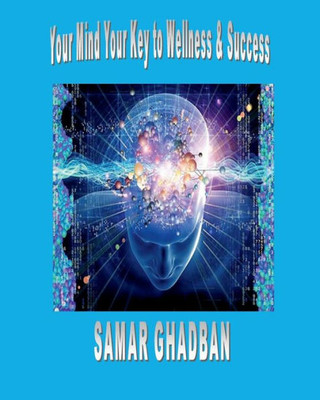 Your Mind Your Key to Wellness & Success

SAMAR GHADBAN